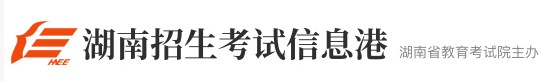 HEE 湖南招生考试信息港 湖南省教育考试院主办